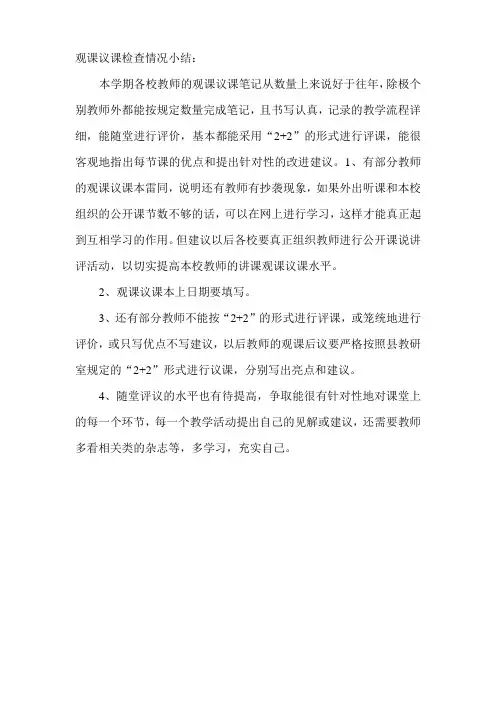 观课议课检查情况小结：

本学期各校教师的观课议课笔记从数量上来说好于往年，除极个别教师外都能按规定数量完成笔记，且书写认真，记录的教学流程详细，能随堂进行评价，基本都能采用“2+2”的形式进行评课，能很客观地指出每节课的优点和提出针对性的改进建议。1、有部分教师的观课议课本雷同，说明还有教师有抄袭现象，如果外出听课和本校组织的公开课节数不够的话，可以在网上进行学习，这样才能真正起到互相学习的作用。但建议以后各校要真正组织教师进行公开课说讲评活动，以切实提高本校教师的讲课观课议课水平。

2、观课议课本上日期要填写。

3、还有部分教师不能按“2+2”的形式进行评课，或笼统地进行评价，或只写优点不写建议，以后教师的观课后议要严格按照县教研室规定的“2+2”形式进行议课，分别写出亮点和建议。

4、随堂评议的水平也有待提高，争取能很有针对性地对课堂上的每一个环节，每一个教学活动提出自己的见解或建议，还需要教师多看相关类的杂志等，多学习，充实自己。